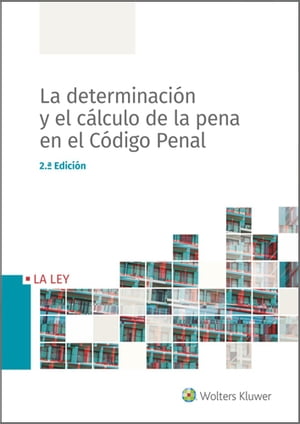 La determinación y el cálculo de la pena en el Código Penal

2.ª Edición

LA LEY

Wolters Kluwer